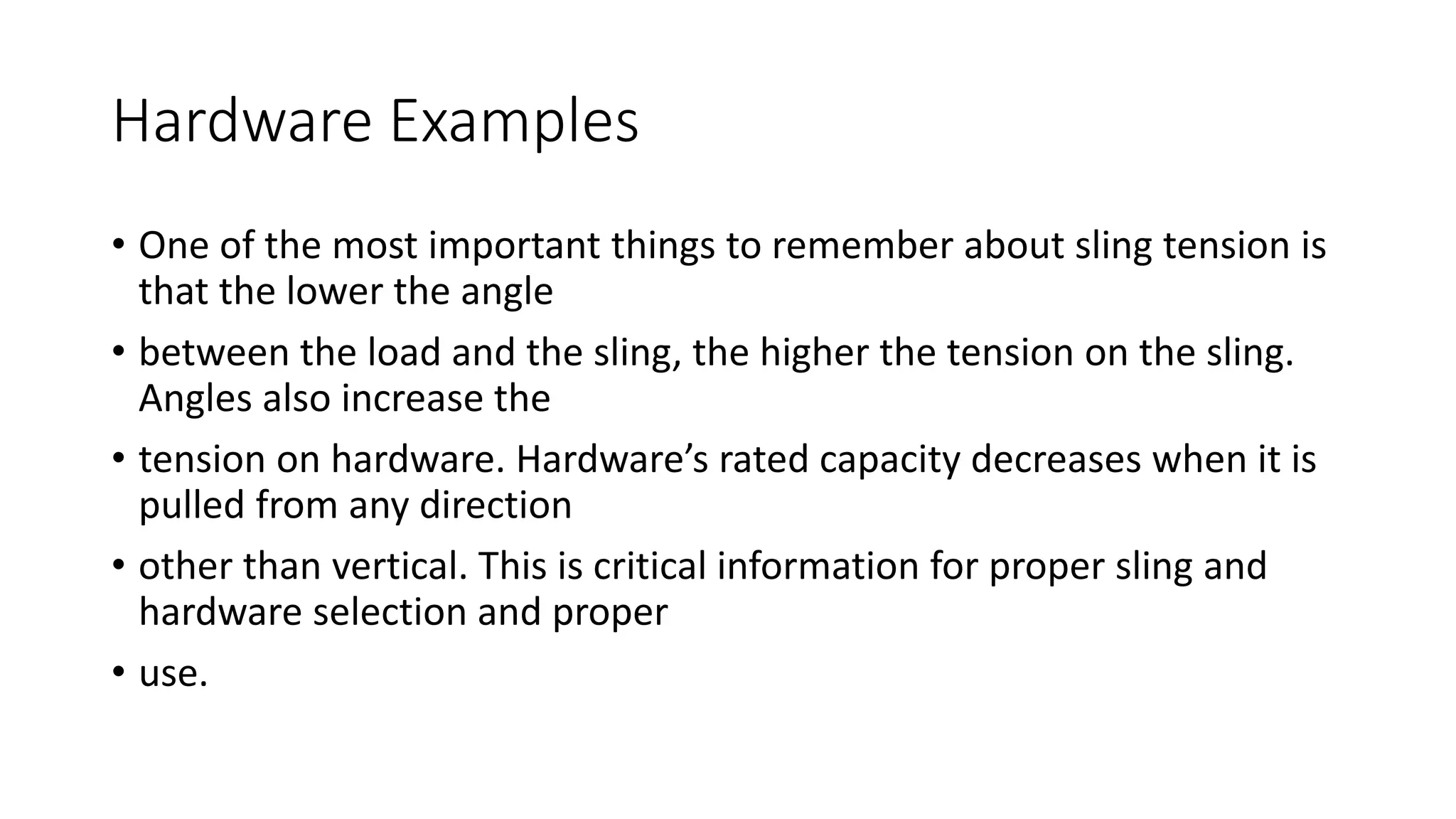 Hardware Examples

• One of the most important things to remember about sling tension is that the lower the angle

• between the load and the sling, the higher the tension on the sling. Angles also increase the

• tension on hardware. Hardware’s rated capacity decreases when it is pulled from any direction

• other than vertical. This is critical information for proper sling and hardware selection and proper

• use.